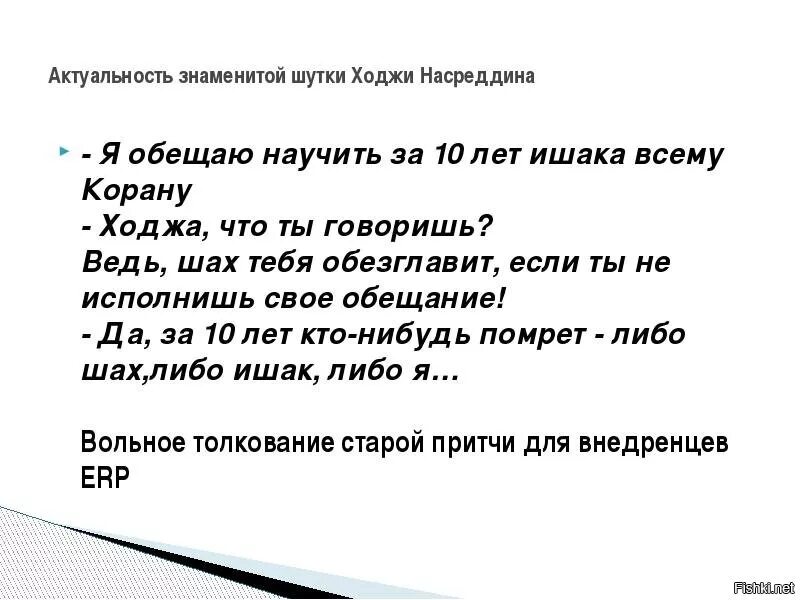 Актуальность знаменитой шутки Ходжи Насреддина

- Я обещаю научить за 10 лет ишака всему Корану
- Ходжа, что ты говоришь?
Ведь, шах тебя обезглавит, если ты не исполнишь свое обещание!
- Да, за 10 лет кто-нибудь помрет - либо шах,либо ишак, либо я...

Вольное толкование старой притчи для внедренцев ERP

Fishki.net